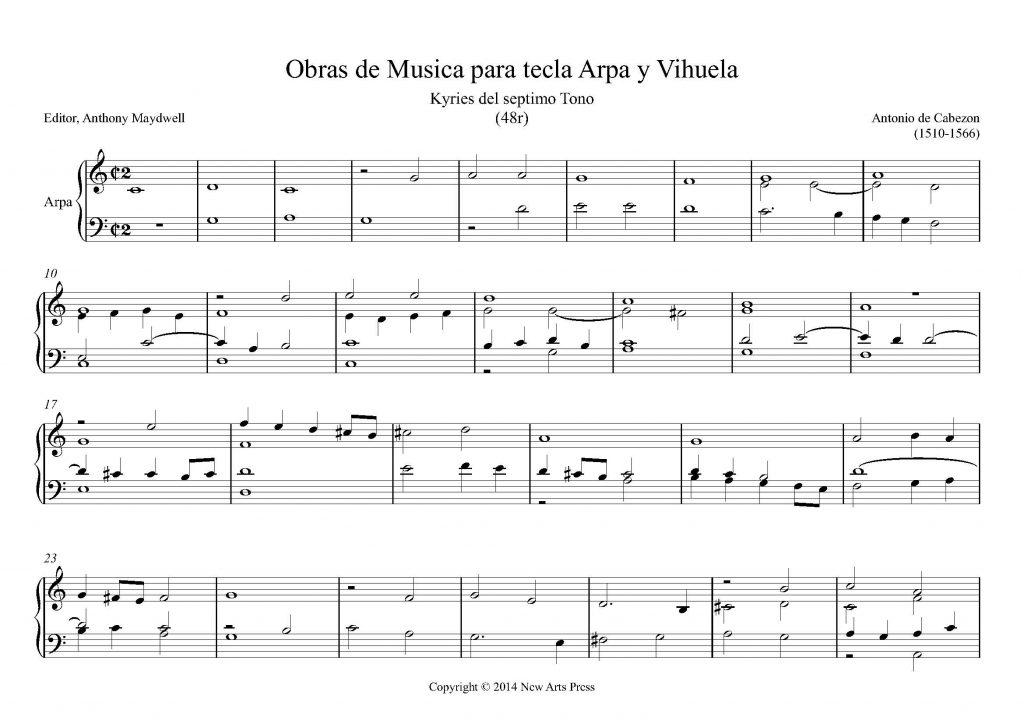 Obras de Musica para tecla Arpa y Vihuela

Kyries del septimo Tono
(48r)

Editor, Anthony Maydwell

Antonio de Cabezon
(1510-1566)

Arpa

10

17

23

Copyright © 2014 New Arts Press